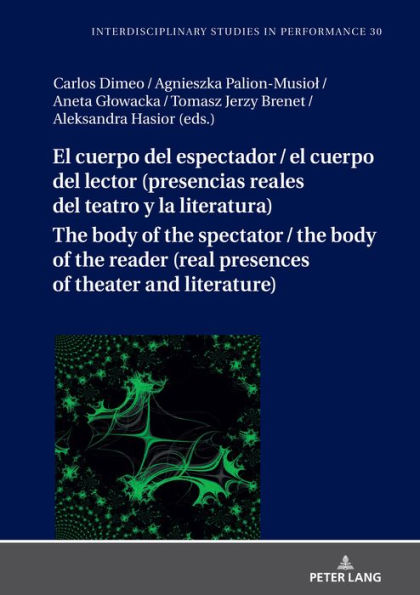 INTERDISCIPLINARY STUDIES IN PERFORMANCE 30

Carlos Dimeo / Agnieszka Palion-Musioł / Aneta Głowacka / Tomasz Jerzy Brenet / Aleksandra Hasior (eds.)

El cuerpo del espectador / el cuerpo del lector (presencias reales del teatro y la literatura)
The body of the spectator / the body of the reader (real presences of theater and literature)

PETER LANG